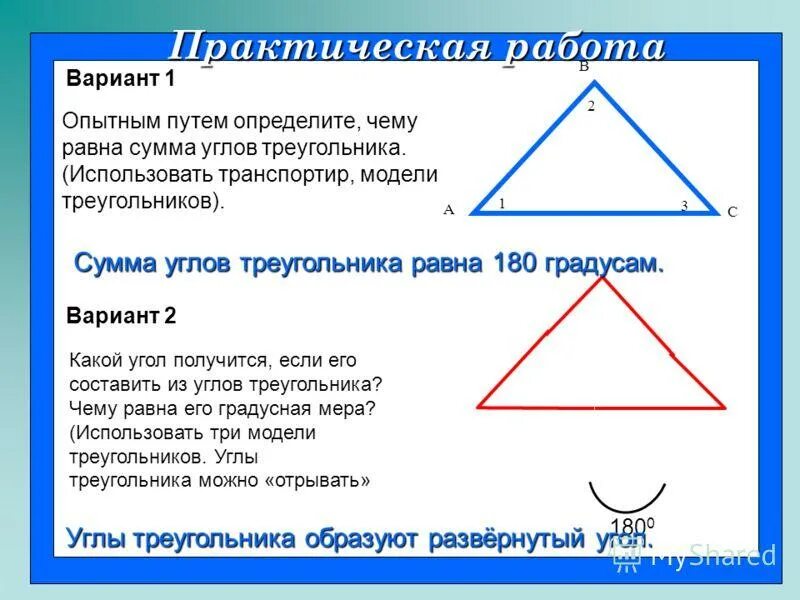 Практическая работа

Вариант 1

Опытным путем определите, чему равна сумма углов треугольника. (Использовать транспортир, модели треугольников).

B
2
A
1
3
C

Сумма углов треугольника равна 180 градусам.

Вариант 2

Какой угол получится, если его составить из углов треугольника? Чему равна его градусная мера? (Использовать три модели треугольников. Углы треугольника можно «отрывать»

$180^0$

Углы треугольника образуют развёрнутый угол.

MyShared